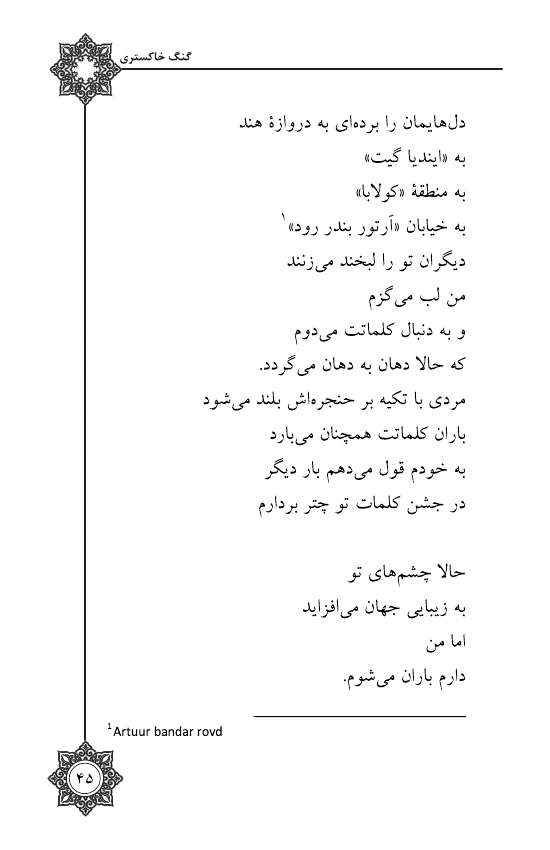 گنگ خاکستری

دل‌هایمان را برده‌ای به دروازهٔ هند
به «ایندیا گیت»
به منطقهٔ «کولابا»
به خیابان «آرتور بندر رود»$^1$
دیگران تو را لبخند می‌زنند
من لب می‌گزم
و به دنبال کلماتت می‌دوم
که حالا دهان به دهان می‌گردد.
مردی با تکیه بر حنجره‌اش بلند می‌شود
باران کلماتت همچنان می‌بارد
به خودم قول می‌دهم بار دیگر
در جشن کلمات تو چتر بردارم

حالا چشم‌های تو
به زیبایی جهان می‌افزاید
اما من
دارم باران می‌شوم.

$^1$Artuur bandar rovd

۴۵